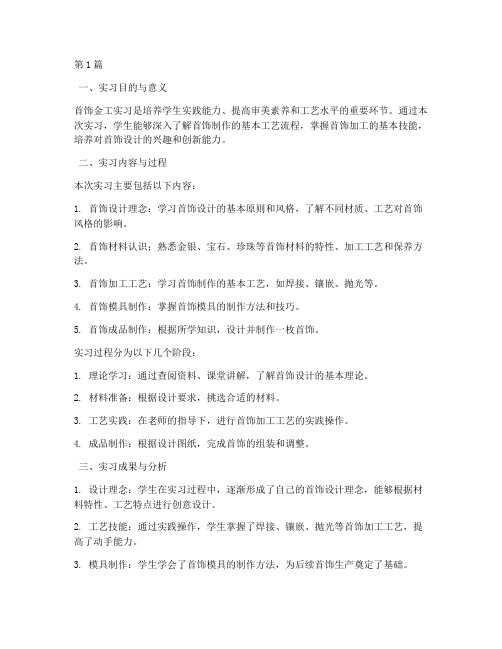 第1篇

一、实习目的与意义

首饰金工实习是培养学生实践能力、提高审美素养和工艺水平的重要环节。通过本次实习，学生能够深入了解首饰制作的基本工艺流程，掌握首饰加工的基本技能，培养对首饰设计的兴趣和创新能力。

二、实习内容与过程

本次实习主要包括以下内容：

1. 首饰设计理念：学习首饰设计的基本原则和风格，了解不同材质、工艺对首饰风格的影响。

2. 首饰材料认识：熟悉金银、宝石、珍珠等首饰材料的特性、加工工艺和保养方法。

3. 首饰加工工艺：学习首饰制作的基本工艺，如焊接、镶嵌、抛光等。

4. 首饰模具制作：掌握首饰模具的制作方法和技巧。

5. 首饰成品制作：根据所学知识，设计并制作一枚首饰。

实习过程分为以下几个阶段：

1. 理论学习：通过查阅资料、课堂讲解，了解首饰设计的基本理论。

2. 材料准备：根据设计要求，挑选合适的材料。

3. 工艺实践：在老师的指导下，进行首饰加工工艺的实践操作。

4. 成品制作：根据设计图纸，完成首饰的组装和调整。

三、实习成果与分析

1. 设计理念：学生在实习过程中，逐渐形成了自己的首饰设计理念，能够根据材料特性、工艺特点进行创意设计。

2. 工艺技能：通过实践操作，学生掌握了焊接、镶嵌、抛光等首饰加工工艺，提高了动手能力。

3. 模具制作：学生学会了首饰模具的制作方法，为后续首饰生产奠定了基础。